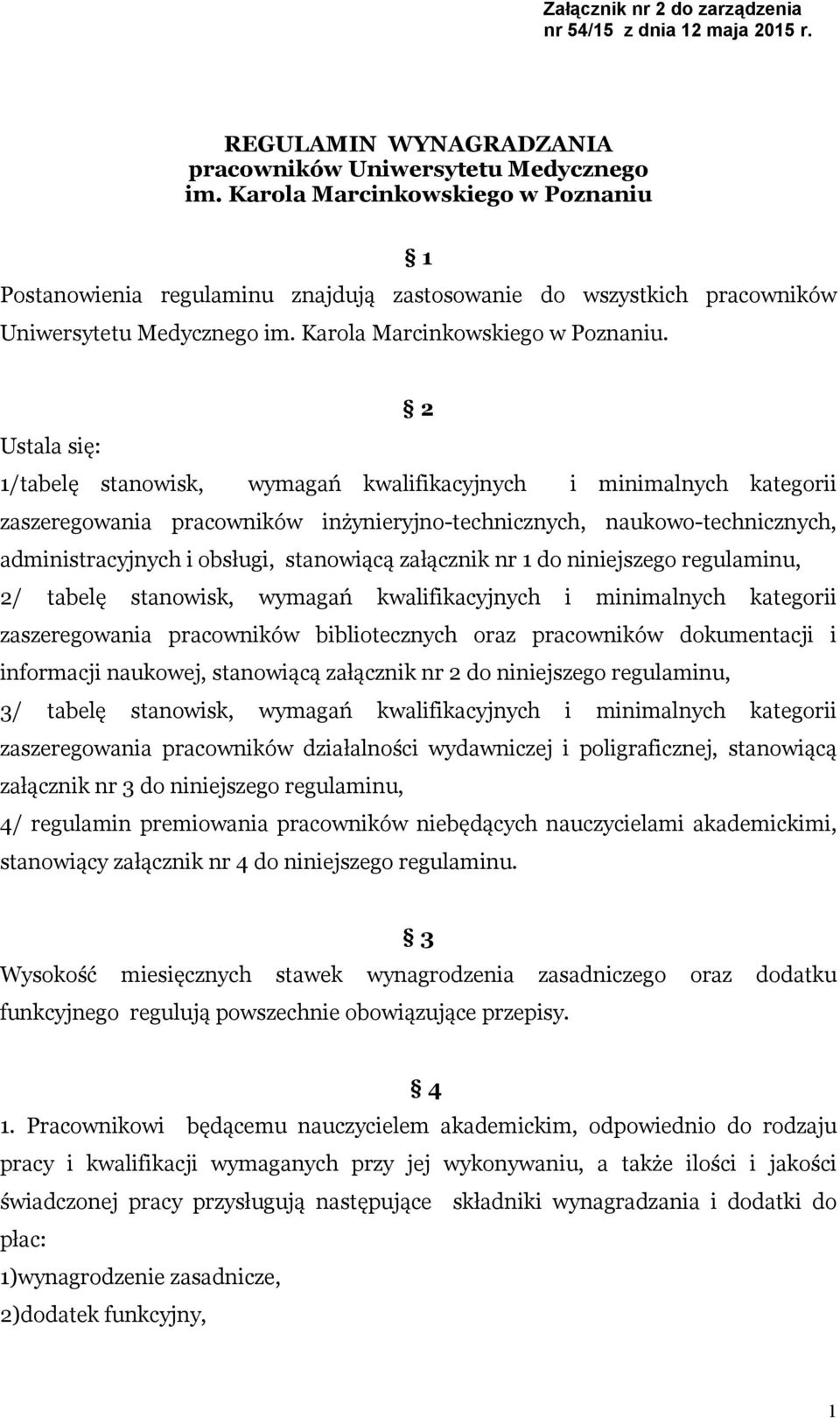 Załącznik nr 2 do zarządzenia nr 54/15 z dnia 12 maja 2015 r.

REGULAMIN WYNAGRADZANIA
pracowników Uniwersytetu Medycznego
im. Karola Marcinkowskiego w Poznaniu

§ 1

Postanowienia regulaminu znajdują zastosowanie do wszystkich pracowników Uniwersytetu Medycznego im. Karola Marcinkowskiego w Poznaniu.

§ 2

Ustala się:

1/tabelę stanowisk, wymagań kwalifikacyjnych i minimalnych kategorii zaszeregowania pracowników inżynieryjno-technicznych, naukowo-technicznych, administracyjnych i obsługi, stanowiącą załącznik nr 1 do niniejszego regulaminu,

2/ tabelę stanowisk, wymagań kwalifikacyjnych i minimalnych kategorii zaszeregowania pracowników bibliotecznych oraz pracowników dokumentacji i informacji naukowej, stanowiącą załącznik nr 2 do niniejszego regulaminu,

3/ tabelę stanowisk, wymagań kwalifikacyjnych i minimalnych kategorii zaszeregowania pracowników działalności wydawniczej i poligraficznej, stanowiącą załącznik nr 3 do niniejszego regulaminu,

4/ regulamin premiowania pracowników niebędących nauczycielami akademickimi, stanowiący załącznik nr 4 do niniejszego regulaminu.

§ 3

Wysokość miesięcznych stawek wynagrodzenia zasadniczego oraz dodatku funkcyjnego regulują powszechnie obowiązujące przepisy.

§ 4

1. Pracownikowi będącemu nauczycielem akademickim, odpowiednio do rodzaju pracy i kwalifikacji wymaganych przy jej wykonywaniu, a także ilości i jakości świadczonej pracy przysługują następujące składniki wynagradzania i dodatki do płac:

1)wynagrodzenie zasadnicze,

2)dodatek funkcyjny,

1